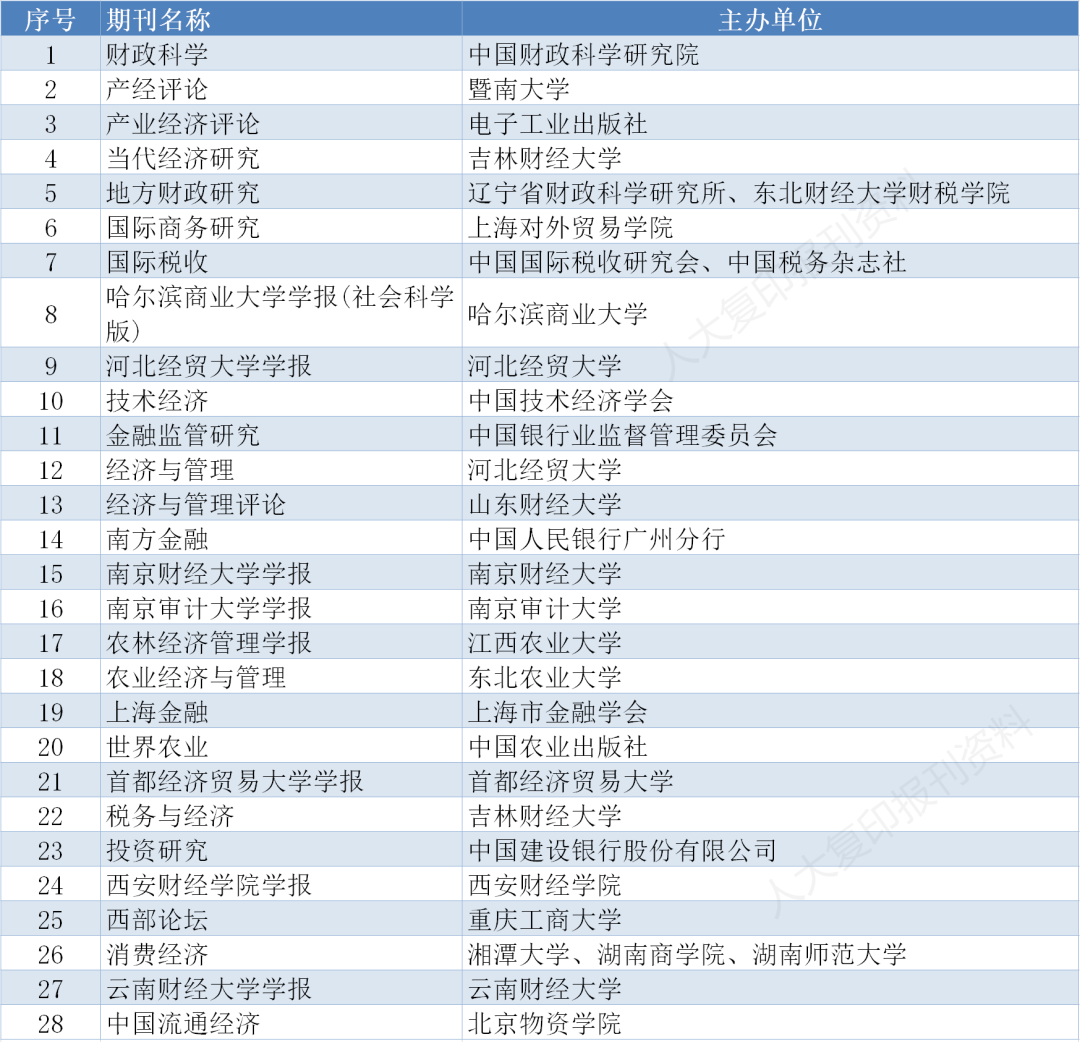 | 序号 | 期刊名称 | 主办单位 |
|---|---|---|
| 1 | 财政科学 | 中国财政科学研究院 |
| 2 | 产经评论 | 暨南大学 |
| 3 | 产业经济评论 | 电子工业出版社 |
| 4 | 当代经济研究 | 吉林财经大学 |
| 5 | 地方财政研究 | 辽宁省财政科学研究所、东北财经大学财税学院 |
| 6 | 国际商务研究 | 上海对外贸易学院 |
| 7 | 国际税收 | 中国国际税收研究会、中国税务杂志社 |
| 8 | 哈尔滨商业大学学报(社会科学版) | 哈尔滨商业大学 |
| 9 | 河北经贸大学学报 | 河北经贸大学 |
| 10 | 技术经济 | 中国技术经济学会 |
| 11 | 金融监管研究 | 中国银行业监督管理委员会 |
| 12 | 经济与管理 | 河北经贸大学 |
| 13 | 经济与管理评论 | 山东财经大学 |
| 14 | 南方金融 | 中国人民银行广州分行 |
| 15 | 南京财经大学学报 | 南京财经大学 |
| 16 | 南京审计大学学报 | 南京审计大学 |
| 17 | 农林经济管理学报 | 江西农业大学 |
| 18 | 农业经济与管理 | 东北农业大学 |
| 19 | 上海金融 | 上海市金融学会 |
| 20 | 世界农业 | 中国农业出版社 |
| 21 | 首都经济贸易大学学报 | 首都经济贸易大学 |
| 22 | 税务与经济 | 吉林财经大学 |
| 23 | 投资研究 | 中国建设银行股份有限公司 |
| 24 | 西安财经学院学报 | 西安财经学院 |
| 25 | 西部论坛 | 重庆工商大学 |
| 26 | 消费经济 | 湘潭大学、湖南商学院、湖南师范大学 |
| 27 | 云南财经大学学报 | 云南财经大学 |
| 28 | 中国流通经济 | 北京物资学院 |

人大复印报刊资料